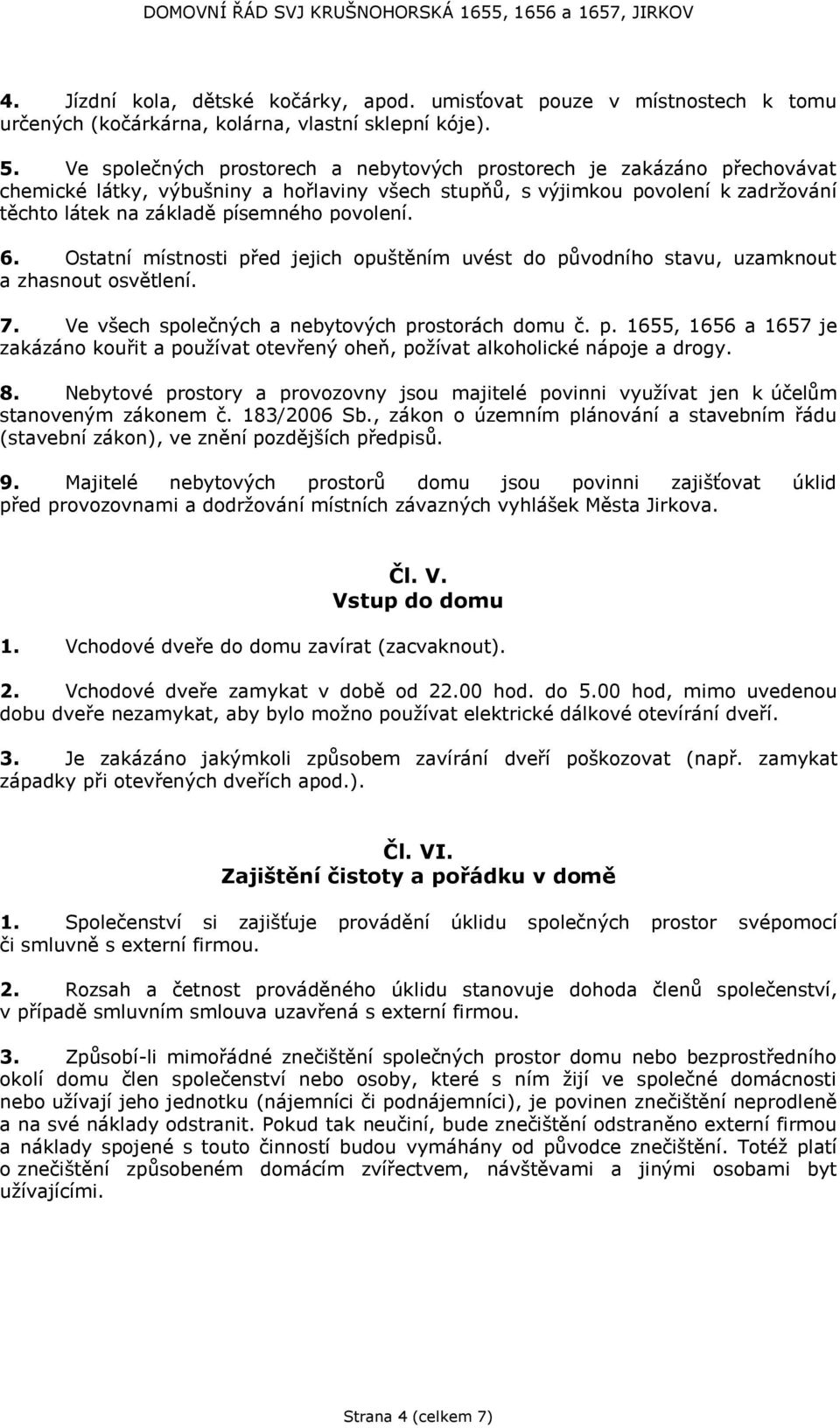 DOMOVNÍ ŘÁD SVJ KRUŠNOHORSKÁ 1655, 1656 a 1657, JIRKOV

4. Jízdní kola, dětské kočárky, apod. umisťovat pouze v místnostech k tomu určených (kočárkárna, kolárna, vlastní sklepní kóje).

5. Ve společných prostorech a nebytových prostorech je zakázáno přechovávat chemické látky, výbušniny a hořlaviny všech stupňů, s výjimkou povolení k zadržování těchto látek na základě písemného povolení.

6. Ostatní místnosti před jejich opuštěním uvést do původního stavu, uzamknout a zhasnout osvětlení.

7. Ve všech společných a nebytových prostorách domu č. p. 1655, 1656 a 1657 je zakázáno kouřit a používat otevřený oheň, požívat alkoholické nápoje a drogy.

8. Nebytové prostory a provozovny jsou majitelé povinni využívat jen k účelům stanoveným zákonem č. 183/2006 Sb., zákon o územním plánování a stavebním řádu (stavební zákon), ve znění pozdějších předpisů.

9. Majitelé nebytových prostorů domu jsou povinni zajišťovat úklid před provozovnami a dodržování místních závazných vyhlášek Města Jirkova.

Čl. V.
Vstup do domu

1. Vchodové dveře do domu zavírat (zacvaknout).

2. Vchodové dveře zamykat v době od 22.00 hod. do 5.00 hod, mimo uvedenou dobu dveře nezamykat, aby bylo možno používat elektrické dálkové otevírání dveří.

3. Je zakázáno jakýmkoli způsobem zavírání dveří poškozovat (např. zamykat západky při otevřených dveřích apod.).

Čl. VI.
Zajištění čistoty a pořádku v domě

1. Společenství si zajišťuje provádění úklidu společných prostor svépomocí či smluvně s externí firmou.

2. Rozsah a četnost prováděného úklidu stanovuje dohoda členů společenství, v případě smluvním smlouva uzavřená s externí firmou.

3. Způsobí-li mimořádné znečištění společných prostor domu nebo bezprostředního okolí domu člen společenství nebo osoby, které s ním žijí ve společné domácnosti nebo užívají jeho jednotku (nájemníci či podnájemníci), je povinen znečištění neprodleně a na své náklady odstranit. Pokud tak neučiní, bude znečištění odstraněno externí firmou a náklady spojené s touto činností budou vymáhány od původce znečištění. Totéž platí o znečištění způsobeném domácím zvířectvem, návštěvami a jinými osobami byt užívajícími.

Strana 4 (celkem 7)